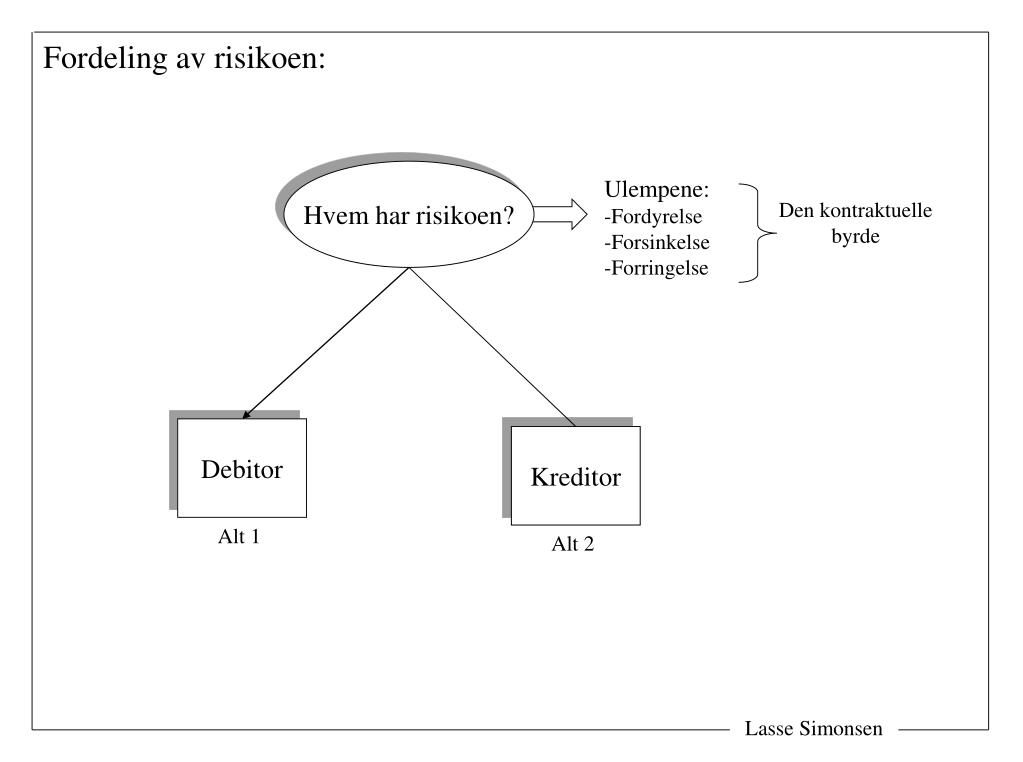 Fordeling av risikoen:

Hvem har risikoen?

Ulempene:
-Fordyrelse
-Forsinkelse
-Forringelse

Den kontraktuelle byrde

Debitor

Alt 1

Kreditor

Alt 2

Lasse Simonsen